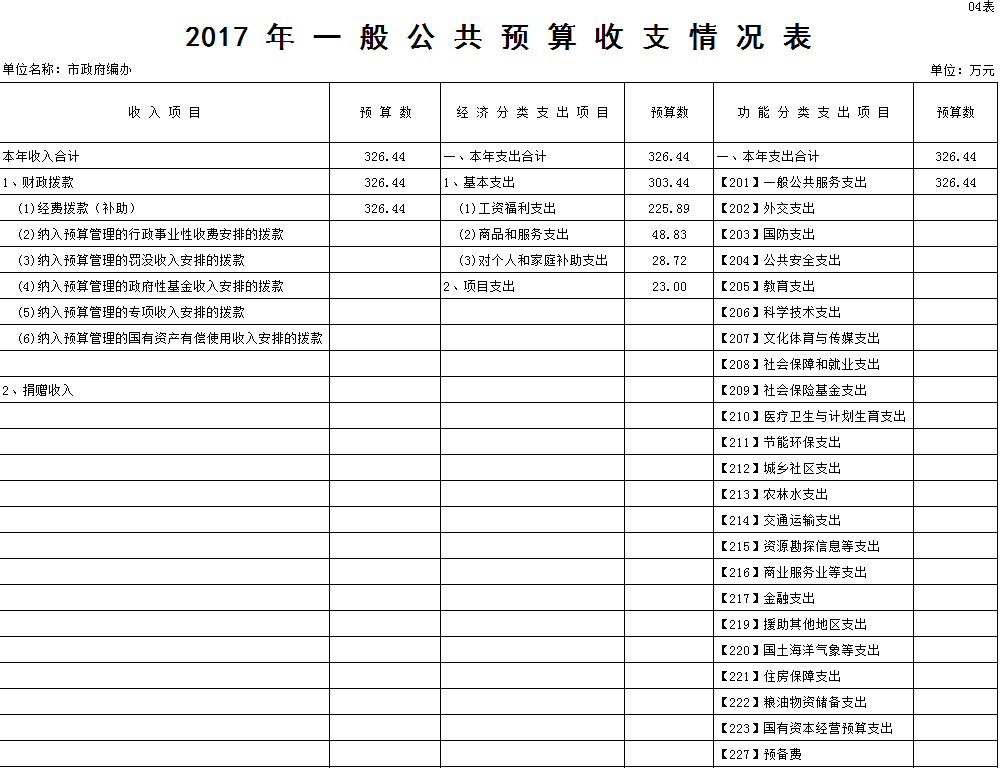 04表

2017 年 一 般 公 共 预 算 收 支 情 况 表

单位名称：市政府编办

单位：万元

| 收 入 项 目 | 预 算 数 | 经 济 分 类 支 出 项 目 | 预算数 | 功 能 分 类 支 出 项 目 | 预算数 |
|---|---|---|---|---|---|
| 本年收入合计 | 326.44 | 一、本年支出合计 | 326.44 | 一、本年支出合计 | 326.44 |
| 1、财政拨款 | 326.44 | 1、基本支出 | 303.44 | 【201】一般公共服务支出 | 326.44 |
| (1)经费拨款（补助） | 326.44 | (1)工资福利支出 | 225.89 | 【202】外交支出 | |
| (2)纳入预算管理的行政事业性收费安排的拨款 | | (2)商品和服务支出 | 48.83 | 【203】国防支出 | |
| (3)纳入预算管理的罚没收入安排的拨款 | | (3)对个人和家庭补助支出 | 28.72 | 【204】公共安全支出 | |
| (4)纳入预算管理的政府性基金收入安排的拨款 | | 2、项目支出 | 23.00 | 【205】教育支出 | |
| (5)纳入预算管理的专项收入安排的拨款 | | | | 【206】科学技术支出 | |
| (6)纳入预算管理的国有资产有偿使用收入安排的拨款 | | | | 【207】文化体育与传媒支出 | |
| | | | | 【208】社会保障和就业支出 | |
| 2、捐赠收入 | | | | 【209】社会保险基金支出 | |
| | | | | 【210】医疗卫生与计划生育支出 | |
| | | | | 【211】节能环保支出 | |
| | | | | 【212】城乡社区支出 | |
| | | | | 【213】农林水支出 | |
| | | | | 【214】交通运输支出 | |
| | | | | 【215】资源勘探信息等支出 | |
| | | | | 【216】商业服务业等支出 | |
| | | | | 【217】金融支出 | |
| | | | | 【219】援助其他地区支出 | |
| | | | | 【220】国土海洋气象等支出 | |
| | | | | 【221】住房保障支出 | |
| | | | | 【222】粮油物资储备支出 | |
| | | | | 【223】国有资本经营预算支出 | |
| | | | | 【227】预备费 | |